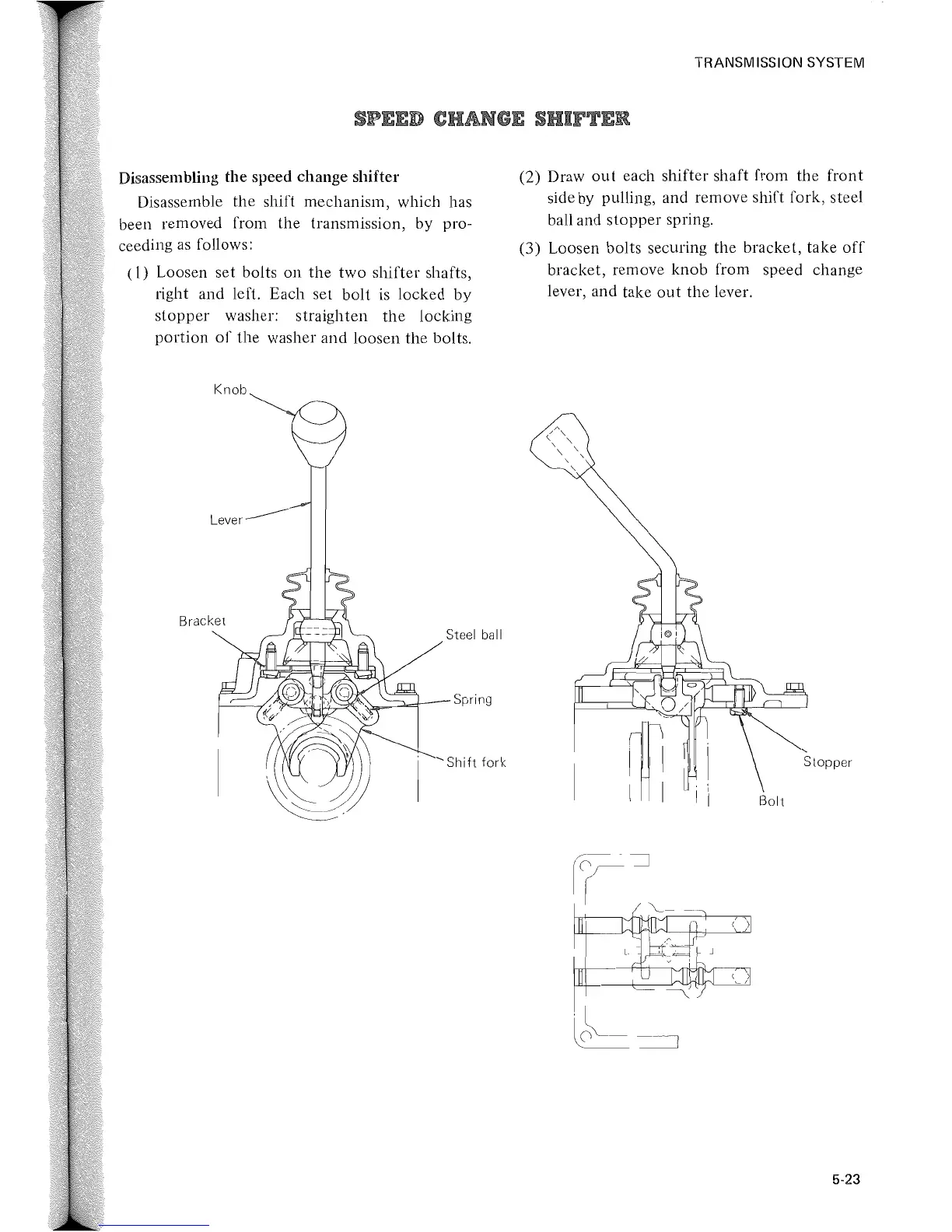 TRANSMISSION SYSTEM

SPEED CHANGE SHIFTER

Disassembling the speed change shifter

Disassemble the shift mechanism, which has been removed from the transmission, by proceeding as follows:

(1) Loosen set bolts on the two shifter shafts, right and left. Each set bolt is locked by stopper washer: straighten the locking portion of the washer and loosen the bolts.

(2) Draw out each shifter shaft from the front side by pulling, and remove shift fork, steel ball and stopper spring.

(3) Loosen bolts securing the bracket, take off bracket, remove knob from speed change lever, and take out the lever.

Knob

Lever

Bracket

Steel ball

Spring

Shift fork

Stopper

Bolt

5-23